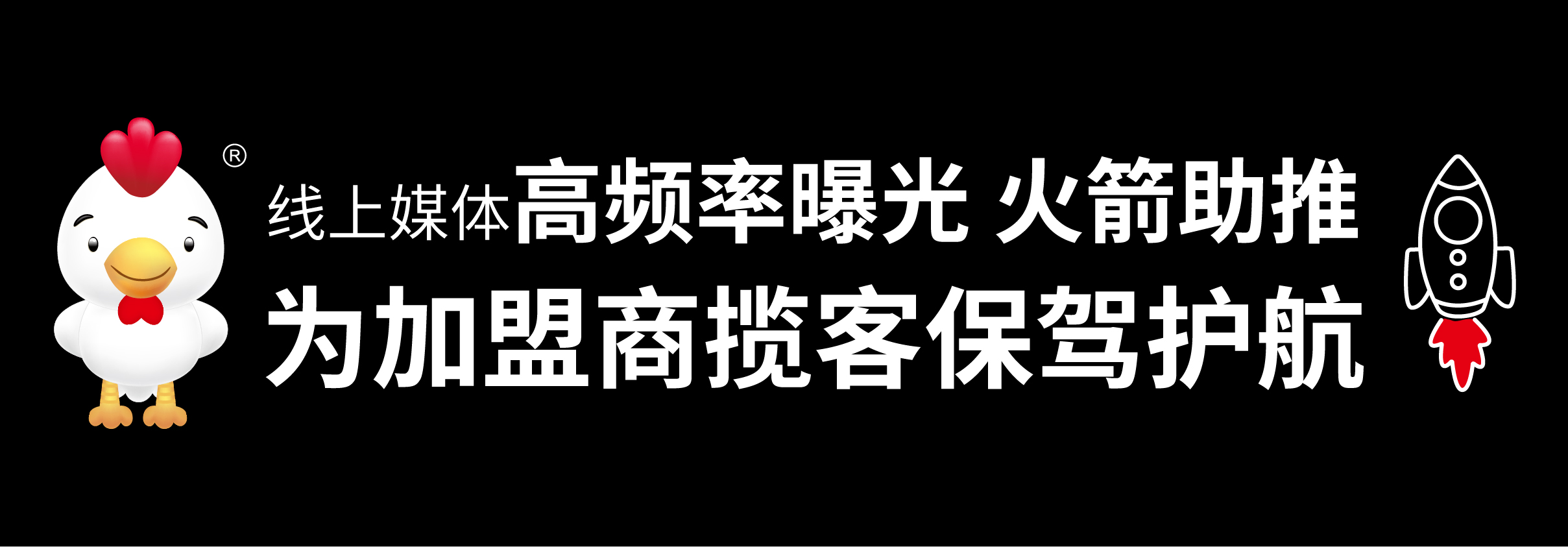 ®

线上媒体高频率曝光 火箭助推

为加盟商揽客保驾护航